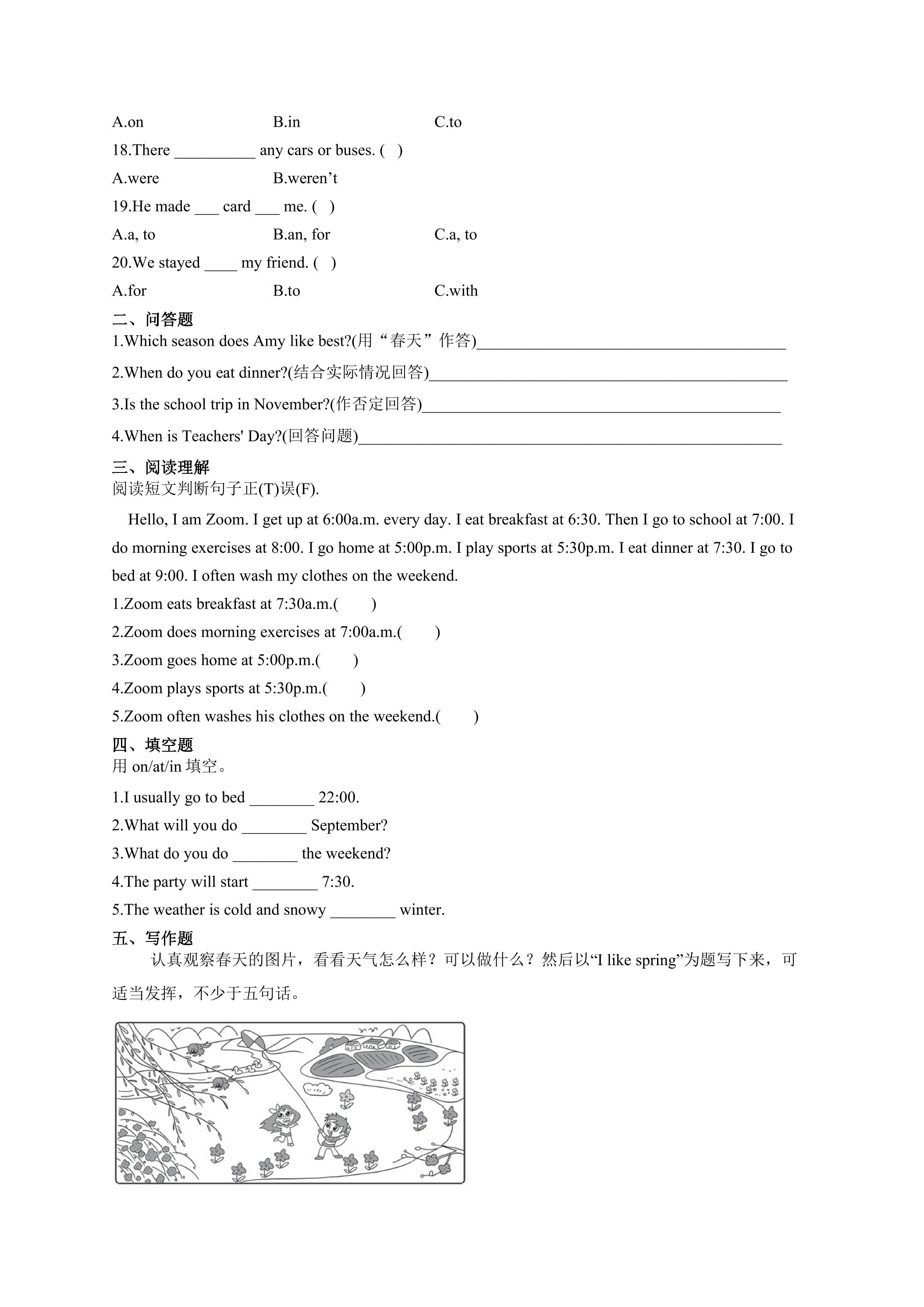 A.on B.in C.to

18.There ____ any cars or buses. ( )

A.were B.weren't

19.He made ____ card ____ me. ( )

A.a, to B.an, for C.a, to

20.We stayed ____ my friend. ( )

A.for B.to C.with

二、问答题

1.Which season does Amy like best?(用“春天”作答)____

2.When do you eat dinner?(结合实际情况回答)____

3.Is the school trip in November?(作否定回答)____

4.When is Teachers' Day?(回答问题)____

三、阅读理解

阅读短文判断句子正(T)误(F).

Hello, I am Zoom. I get up at 6:00a.m. every day. I eat breakfast at 6:30. Then I go to school at 7:00. I do morning exercises at 8:00. I go home at 5:00p.m. I play sports at 5:30p.m. I eat dinner at 7:30. I go to bed at 9:00. I often wash my clothes on the weekend.

1.Zoom eats breakfast at 7:30a.m.( )

2.Zoom does morning exercises at 7:00a.m.( )

3.Zoom goes home at 5:00p.m.( )

4.Zoom plays sports at 5:30p.m.( )

5.Zoom often washes his clothes on the weekend.( )

四、填空题

用on/at/in填空。

1.I usually go to bed ____ 22:00.

2.What will you do ____ September?

3.What do you do ____ the weekend?

4.The party will start ____ 7:30.

5.The weather is cold and snowy ____ winter.

五、写作题

认真观察春天的图片，看看天气怎么样？可以做什么？然后以“I like spring”为题写下来，可适当发挥，不少于五句话。